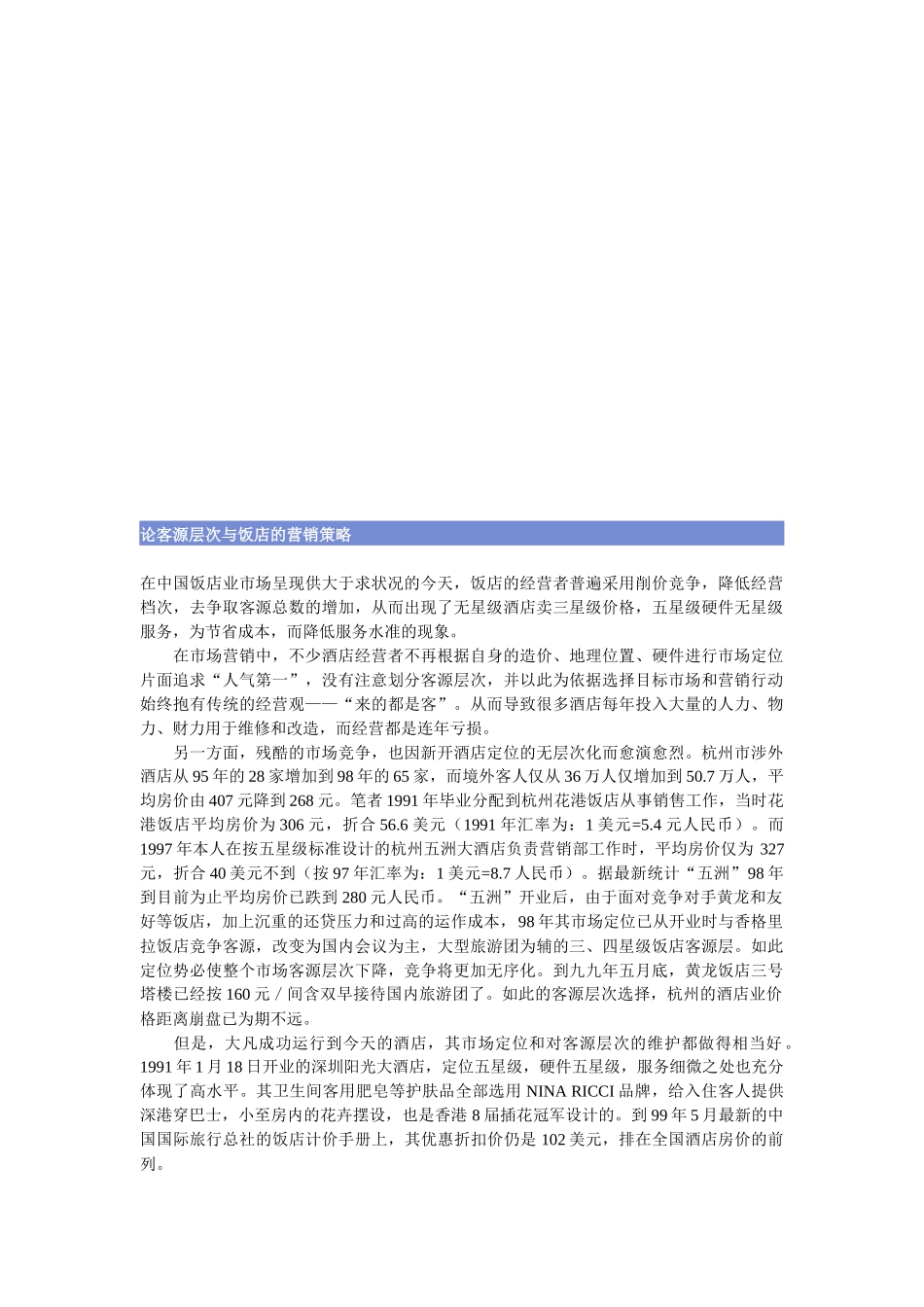 论客源层次与饭店的营销策略

在中国饭店业市场呈现供大于求状况的今天，饭店的经营者普遍采用削价竞争，降低经营档次，去争取客源总数的增加，从而出现了无星级酒店卖三星级价格，五星级硬件无星级服务，为节省成本，而降低服务水准的现象。

在市场营销中，不少酒店经营者不再根据自身的造价、地理位置、硬件进行市场定位片面追求“人气第一”，没有注意划分客源层次，并以此为依据选择目标市场和营销行动始终抱有传统的经营观——“来的都是客”。从而导致很多酒店每年投入大量的人力、物力、财力用于维修和改造，而经营都是连年亏损。

另一方面，残酷的市场竞争，也因新开酒店定位的无层次化而愈演愈烈。杭州市涉外酒店从95年的28家增加到98年的65家，而境外客人仅从36万人仅增加到50.7万人，平均房价由407元降到268元。笔者1991年毕业分配到杭州花港饭店从事销售工作，当时花港饭店平均房价为306元，折合56.6美元（1991年汇率为：1美元=5.4元人民币）。而1997年本人在按五星级标准设计的杭州五洲大酒店负责营销部工作时，平均房价仅为327元，折合40美元不到（按97年汇率为：1美元=8.7人民币）。据最新统计“五洲”98年到目前为止平均房价已跌到280元人民币。“五洲”开业后，由于面对竞争对手黄龙和友好等饭店，加上沉重的还贷压力和过高的运作成本，98年其市场定位已从开业时与香格里拉饭店竞争客源，改变为国内会议为主，大型旅游团为辅的三、四星级饭店客源层。如此定位势必使整个市场客源层次下降，竞争将更加无序化。到九九年五月底，黄龙饭店三号塔楼已经按160元／间含双早接待国内旅游团了。如此的客源层次选择，杭州的酒店业价格距离崩盘已为期不远。

但是，大凡成功运行到今天的酒店，其市场定位和对客源层次的维护都做得相当好。1991年1月18日开业的深圳阳光大酒店，定位五星级，硬件五星级，服务细微之处也充分体现了高水平。其卫生间客用肥皂等护肤品全部选用NINA RICCI品牌，给入住客人提供深港穿巴士，小至房内的花卉摆设，也是香港8届插花冠军设计的。到99年5月最新的中国国际旅行总社的饭店计价手册上，其优惠折扣价仍是102美元，排在全国酒店房价的前列。